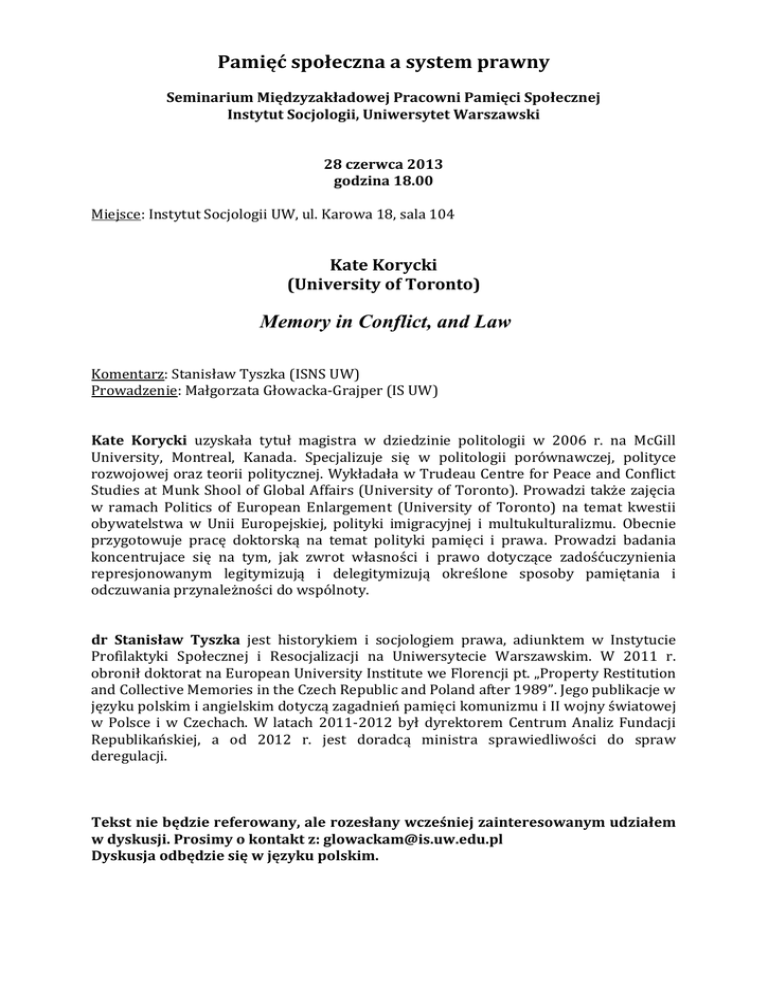 Pamięć społeczna a system prawny

Seminarium Międzyzakładowej Pracowni Pamięci Społecznej
Instytut Socjologii, Uniwersytet Warszawski

28 czerwca 2013
godzina 18.00

Miejsce: Instytut Socjologii UW, ul. Karowa 18, sala 104

Kate Korycki
(University of Toronto)

Memory in Conflict, and Law

Komentarz: Stanisław Tyszka (ISNS UW)
Prowadzenie: Małgorzata Głowacka-Grajper (IS UW)

Kate Korycki uzyskała tytuł magistra w dziedzinie politologii w 2006 r. na McGill University, Montreal, Kanada. Specjalizuje się w politologii porównawczej, polityce rozwojowej oraz teorii politycznej. Wykładała w Trudeau Centre for Peace and Conflict Studies at Munk Shool of Global Affairs (University of Toronto). Prowadzi także zajęcia w ramach Politics of European Enlargement (University of Toronto) na temat kwestii obywatelstwa w Unii Europejskiej, polityki imigracyjnej i multukulturalizmu. Obecnie przygotowuje pracę doktorską na temat polityki pamięci i prawa. Prowadzi badania koncentrujace się na tym, jak zwrot własności i prawo dotyczące zadośćuczynienia represjonowanym legitymizują i delegitymizują określone sposoby pamiętania i odczuwania przynależności do wspólnoty.

dr Stanisław Tyszka jest historykiem i socjologiem prawa, adiunktem w Instytucie Profilaktyki Społecznej i Resocjalizacji na Uniwersytecie Warszawskim. W 2011 r. obronił doktorat na European University Institute we Florencji pt. „Property Restitution and Collective Memories in the Czech Republic and Poland after 1989”. Jego publikacje w języku polskim i angielskim dotyczą zagadnień pamięci komunizmu i II wojny światowej w Polsce i w Czechach. W latach 2011-2012 był dyrektorem Centrum Analiz Fundacji Republikańskiej, a od 2012 r. jest doradcą ministra sprawiedliwości do spraw deregulacji.

Tekst nie będzie referowany, ale rozesłany wcześniej zainteresowanym udziałem w dyskusji. Prosimy o kontakt z: glowackam@is.uw.edu.pl
Dyskusja odbędzie się w języku polskim.